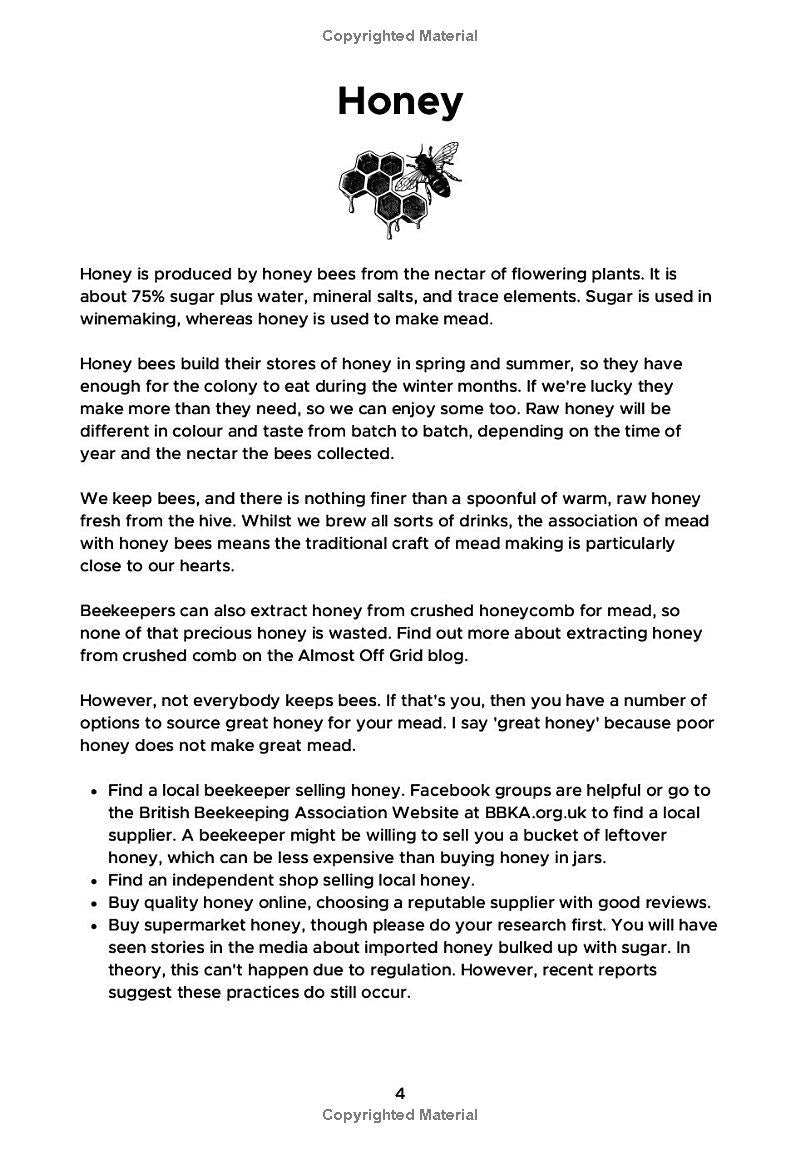 Copyrighted Material

Honey

Honey is produced by honey bees from the nectar of flowering plants. It is about 75% sugar plus water, mineral salts, and trace elements. Sugar is used in winemaking, whereas honey is used to make mead.

Honey bees build their stores of honey in spring and summer, so they have enough for the colony to eat during the winter months. If we're lucky they make more than they need, so we can enjoy some too. Raw honey will be different in colour and taste from batch to batch, depending on the time of year and the nectar the bees collected.

We keep bees, and there is nothing finer than a spoonful of warm, raw honey fresh from the hive. Whilst we brew all sorts of drinks, the association of mead with honey bees means the traditional craft of mead making is particularly close to our hearts.

Beekeepers can also extract honey from crushed honeycomb for mead, so none of that precious honey is wasted. Find out more about extracting honey from crushed comb on the Almost Off Grid blog.

However, not everybody keeps bees. If that's you, then you have a number of options to source great honey for your mead. I say 'great honey' because poor honey does not make great mead.

- Find a local beekeeper selling honey. Facebook groups are helpful or go to the British Beekeeping Association Website at BBKA.org.uk to find a local supplier. A beekeeper might be willing to sell you a bucket of leftover honey, which can be less expensive than buying honey in jars.
- Find an independent shop selling local honey.
- Buy quality honey online, choosing a reputable supplier with good reviews.
- Buy supermarket honey, though please do your research first. You will have seen stories in the media about imported honey bulked up with sugar. In theory, this can't happen due to regulation. However, recent reports suggest these practices do still occur.

4
Copyrighted Material